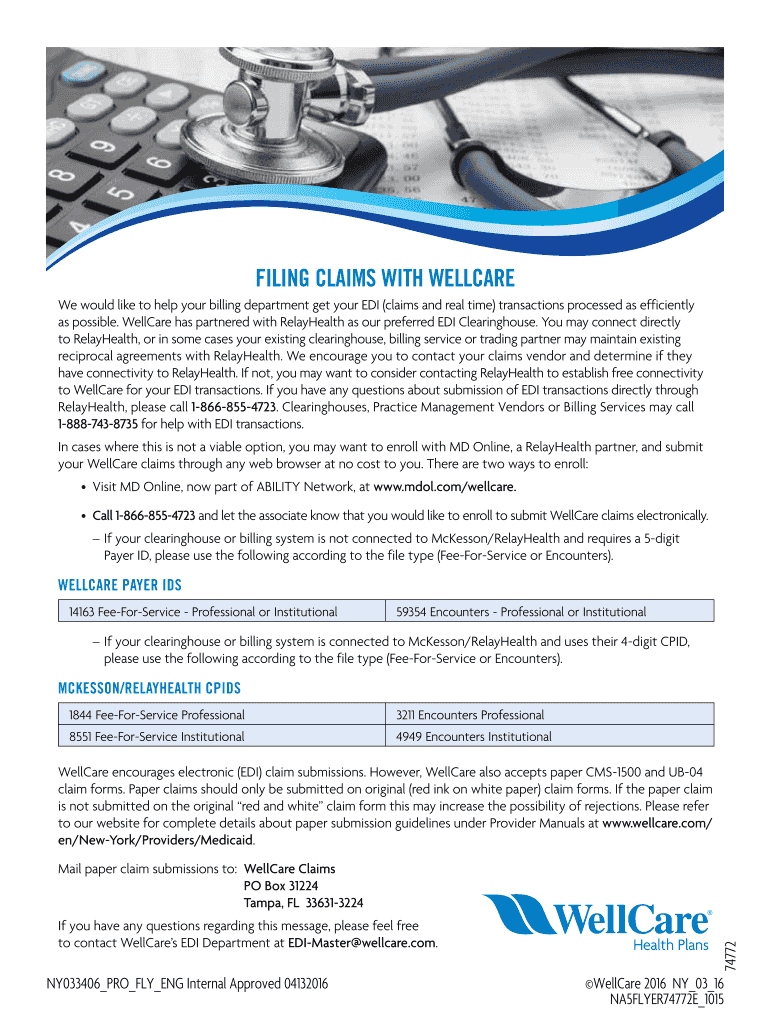 FILING CLAIMS WITH WELLCARE

We would like to help your billing department get your EDI (claims and real time) transactions processed as efficiently as possible. WellCare has partnered with RelayHealth as our preferred EDI Clearinghouse. You may connect directly to RelayHealth, or in some cases your existing clearinghouse, billing service or trading partner may maintain existing reciprocal agreements with RelayHealth. We encourage you to contact your claims vendor and determine if they have connectivity to RelayHealth. If not, you may want to consider contacting RelayHealth to establish free connectivity to WellCare for your EDI transactions. If you have any questions about submission of EDI transactions directly through RelayHealth, please call 1-866-855-4723. Clearinghouses, Practice Management Vendors or Billing Services may call 1-888-743-8735 for help with EDI transactions.

In cases where this is not a viable option, you may want to enroll with MD Online, a RelayHealth partner, and submit your WellCare claims through any web browser at no cost to you. There are two ways to enroll:

• Visit MD Online, now part of ABILITY Network, at www.mdol.com/wellcare.

• Call 1-866-855-4723 and let the associate know that you would like to enroll to submit WellCare claims electronically.

– If your clearinghouse or billing system is not connected to McKesson/RelayHealth and requires a 5-digit Payer ID, please use the following according to the file type (Fee-For-Service or Encounters).

WELLCARE PAYER IDS

| 14163 Fee-For-Service - Professional or Institutional | 59354 Encounters - Professional or Institutional |
|---|---|

– If your clearinghouse or billing system is connected to McKesson/RelayHealth and uses their 4-digit CPID, please use the following according to the file type (Fee-For-Service or Encounters).

MCKESSON/RELAYHEALTH CPIDS

| 1844 Fee-For-Service Professional | 3211 Encounters Professional |
|---|---|
| 8551 Fee-For-Service Institutional | 4949 Encounters Institutional |

WellCare encourages electronic (EDI) claim submissions. However, WellCare also accepts paper CMS-1500 and UB-04 claim forms. Paper claims should only be submitted on original (red ink on white paper) claim forms. If the paper claim is not submitted on the original “red and white” claim form this may increase the possibility of rejections. Please refer to our website for complete details about paper submission guidelines under Provider Manuals at www.wellcare.com/en/New-York/Providers/Medicaid.

Mail paper claim submissions to: WellCare Claims
PO Box 31224
Tampa, FL 33631-3224

If you have any questions regarding this message, please feel free to contact WellCare’s EDI Department at EDI-Master@wellcare.com.

WellCare®
Health Plans

74772

NY033406_PRO_FLY_ENG Internal Approved 04132016

©WellCare 2016 NY_03_16
NA5FLYER74772E_1015